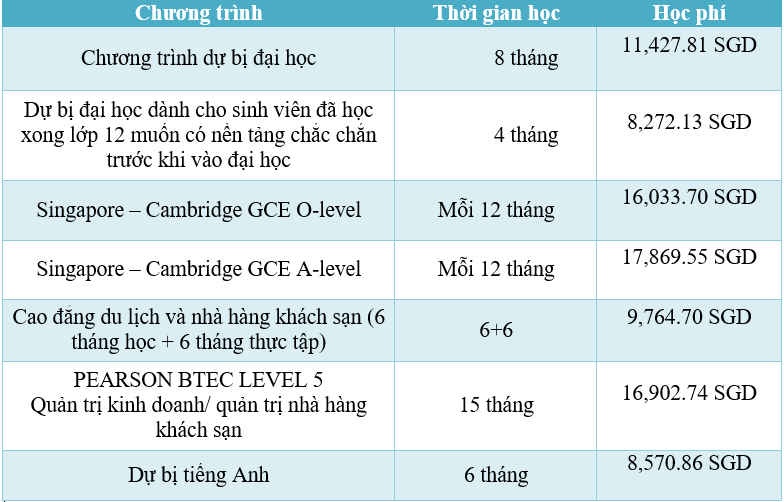 | Chương trình | Thời gian học | Học phí |
|---|---|---|
| Chương trình dự bị đại học | 8 tháng | 11,427.81 SGD |
| Dự bị đại học dành cho sinh viên đã học xong lớp 12 muốn có nền tảng chắc chắn trước khi vào đại học | 4 tháng | 8,272.13 SGD |
| Singapore – Cambridge GCE O-level | Mỗi 12 tháng | 16,033.70 SGD |
| Singapore – Cambridge GCE A-level | Mỗi 12 tháng | 17,869.55 SGD |
| Cao đẳng du lịch và nhà hàng khách sạn (6 tháng học + 6 tháng thực tập) | 6+6 | 9,764.70 SGD |
| PEARSON BTEC LEVEL 5 Quản trị kinh doanh/ quản trị nhà hàng khách sạn | 15 tháng | 16,902.74 SGD |
| Dự bị tiếng Anh | 6 tháng | 8,570.86 SGD |